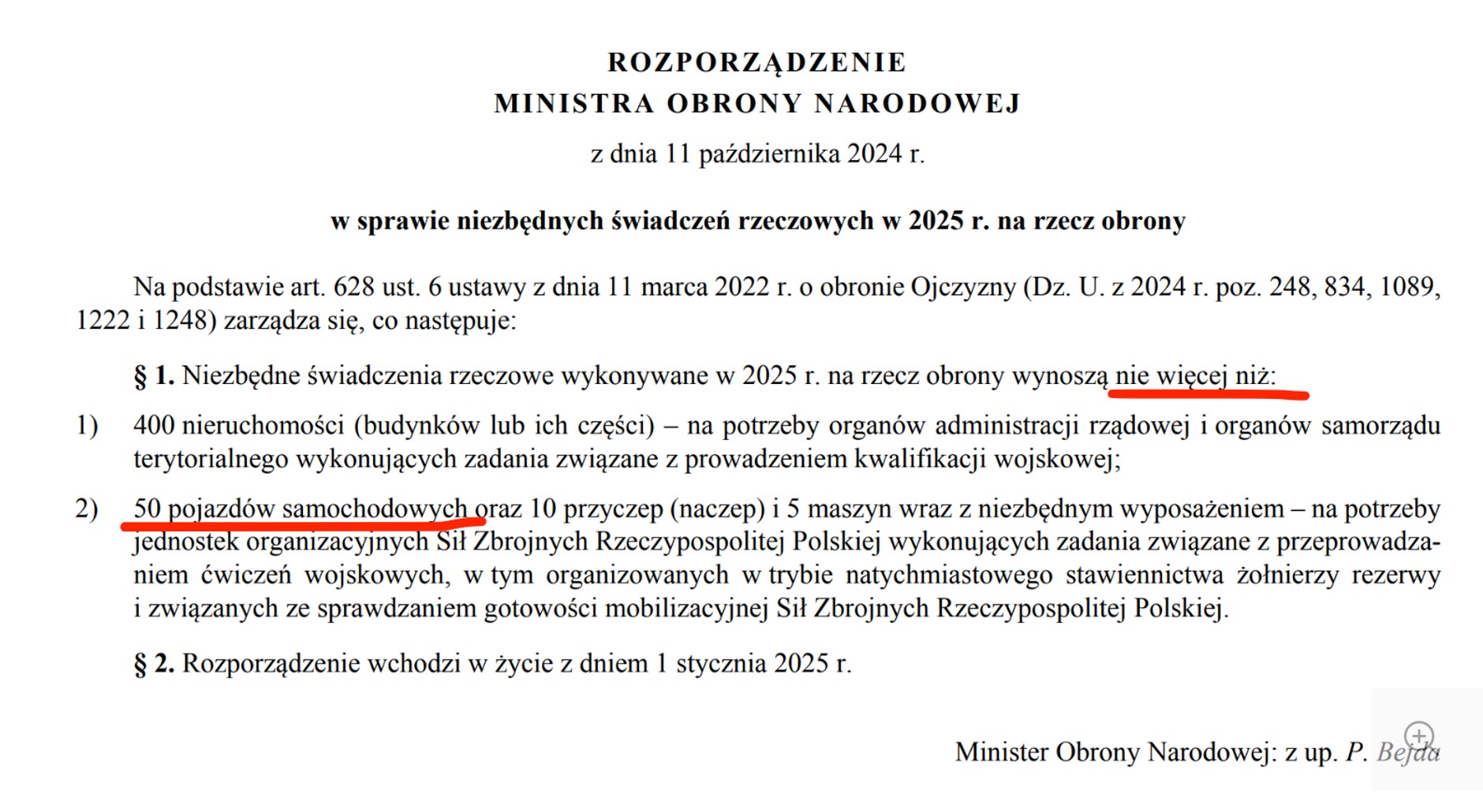 ROZPORZĄDZENIE
MINISTRA OBRONY NARODOWEJ

z dnia 11 października 2024 r.

w sprawie niezbędnych świadczeń rzeczowych w 2025 r. na rzecz obrony

Na podstawie art. 628 ust. 6 ustawy z dnia 11 marca 2022 r. o obronie Ojczyzny (Dz. U. z 2024 r. poz. 248, 834, 1089, 1222 i 1248) zarządza się, co następuje:

§ 1. Niezbędne świadczenia rzeczowe wykonywane w 2025 r. na rzecz obrony wynoszą nie więcej niż:

1) 400 nieruchomości (budynków lub ich części) – na potrzeby organów administracji rządowej i organów samorządu terytorialnego wykonujących zadania związane z prowadzeniem kwalifikacji wojskowej;

2) 50 pojazdów samochodowych oraz 10 przyczep (naczep) i 5 maszyn wraz z niezbędnym wyposażeniem – na potrzeby jednostek organizacyjnych Sił Zbrojnych Rzeczypospolitej Polskiej wykonujących zadania związane z przeprowadzaniem ćwiczeń wojskowych, w tym organizowanych w trybie natychmiastowego stawiennictwa żołnierzy rezerwy i związanych ze sprawdzaniem gotowości mobilizacyjnej Sił Zbrojnych Rzeczypospolitej Polskiej.

§ 2. Rozporządzenie wchodzi w życie z dniem 1 stycznia 2025 r.

Minister Obrony Narodowej: z up. P. Bejda